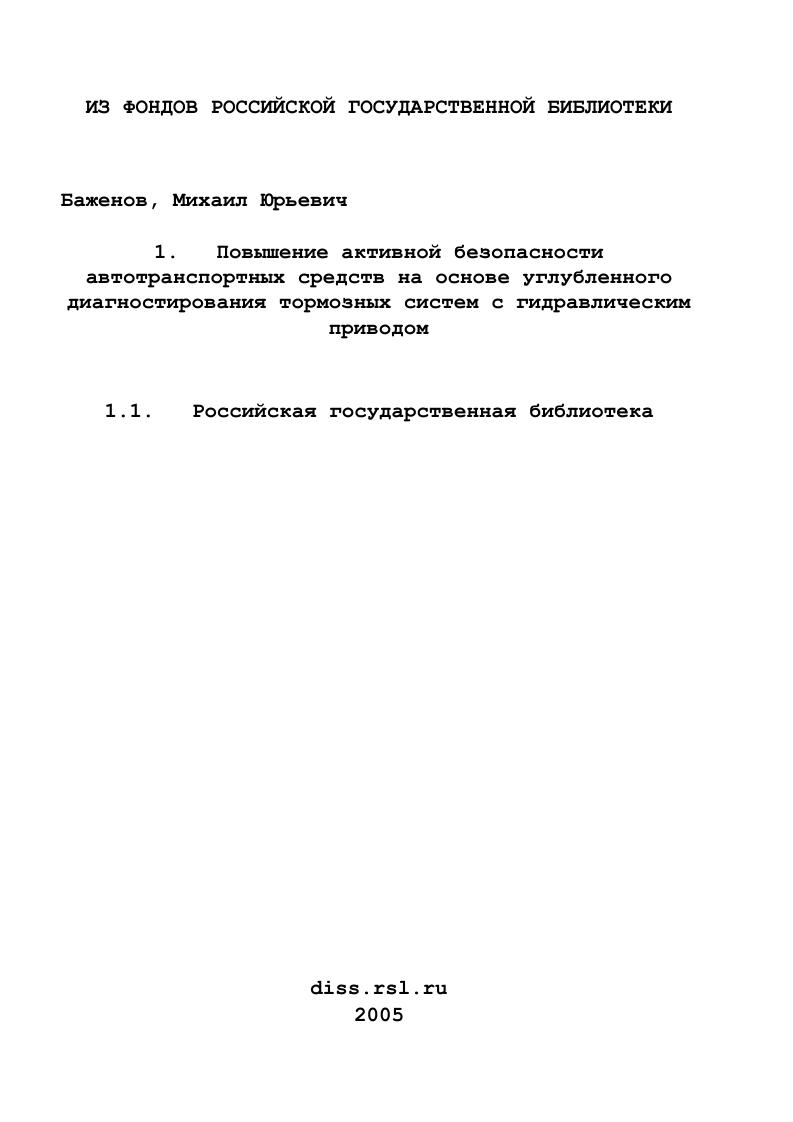 ИЗ ФОНДОВ РОССИЙСКОЙ ГОСУДАРСТВЕННОЙ БИБЛИОТЕКИ

Баженов, Михаил Юрьевич

1. Повышение активной безопасности автотранспортных средств на основе углубленного диагностирования тормозных систем с гидравлическим приводом

1.1. Российская государственная библиотека

diss.rsl.ru
2005